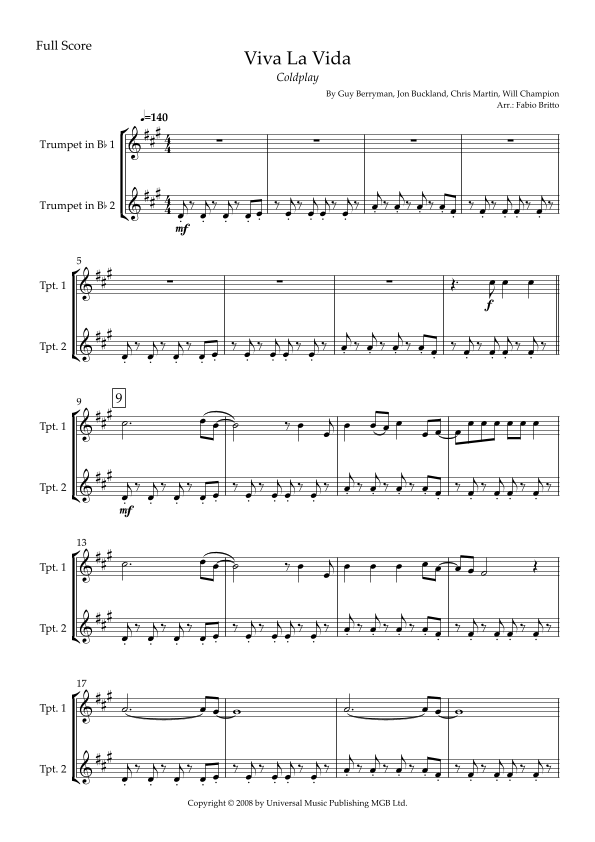 Full Score

Viva La Vida

Coldplay

By Guy Berryman, Jon Buckland, Chris Martin, Will Champion
Arr.: Fabio Britto

♩=140

Trumpet in B♭ 1

Trumpet in B♭ 2

mf

5

Tpt. 1

Tpt. 2

f

9

9

Tpt. 1

Tpt. 2

mf

13

Tpt. 1

Tpt. 2

17

Tpt. 1

Tpt. 2

Copyright © 2008 by Universal Music Publishing MGB Ltd.